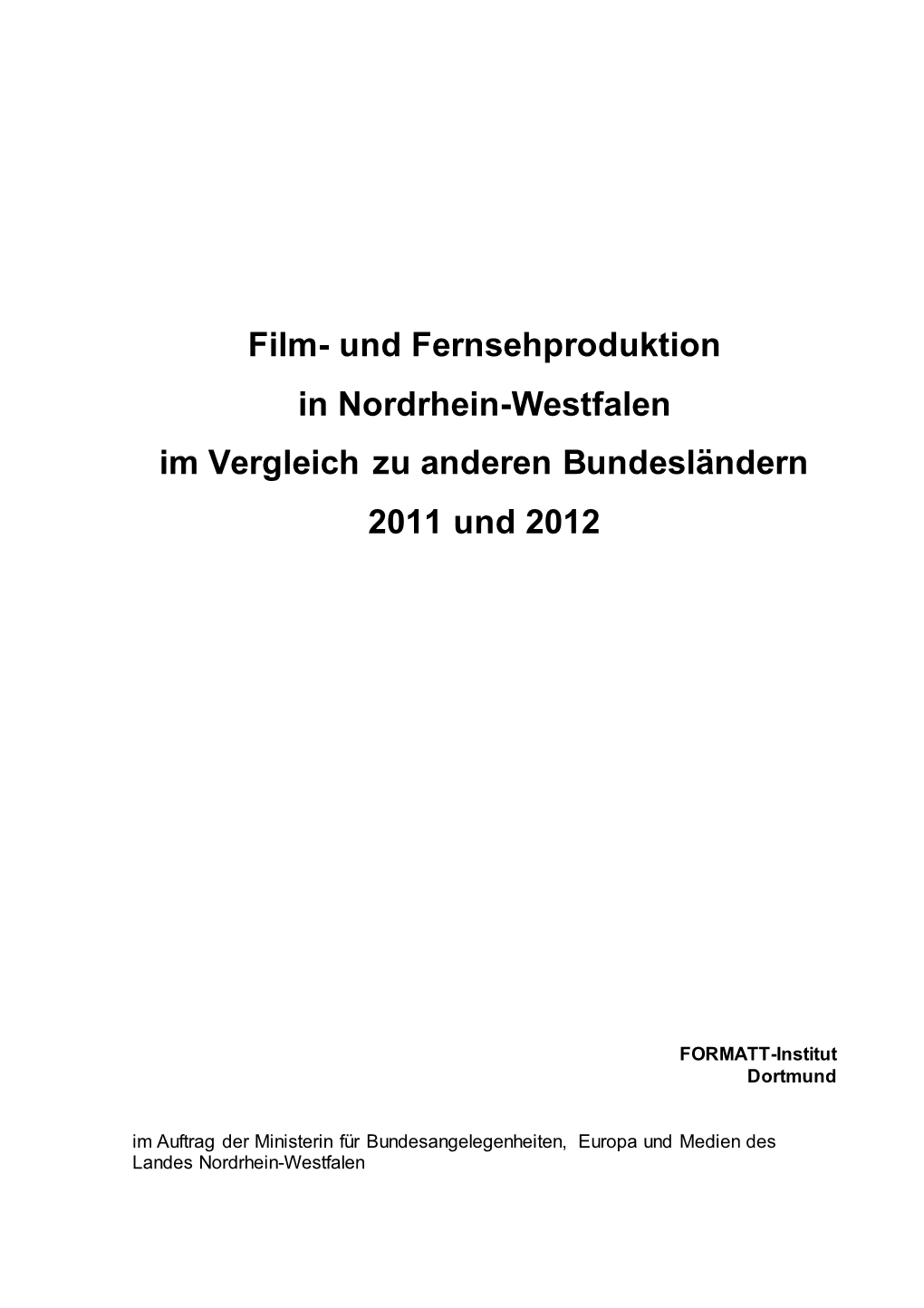 Film- und Fernsehproduktion
in Nordrhein-Westfalen
im Vergleich zu anderen Bundesländern
2011 und 2012

FORMATT-Institut
Dortmund

im Auftrag der Ministerin für Bundesangelegenheiten, Europa und Medien des Landes Nordrhein-Westfalen